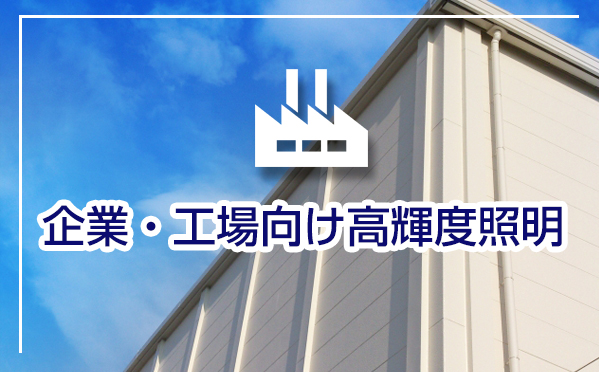 企業・工場向け高輝度照明